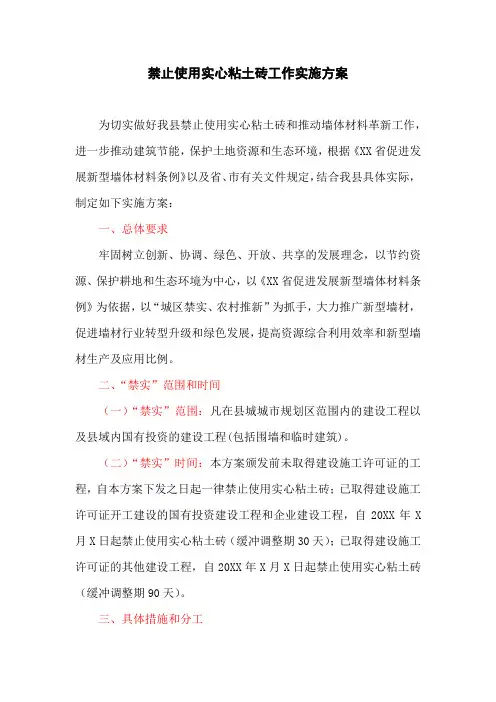 禁止使用实心粘土砖工作实施方案

为切实做好我县禁止使用实心粘土砖和推动墙体材料革新工作，进一步推动建筑节能，保护土地资源和生态环境，根据《XX省促进发展新型墙体材料条例》以及省、市有关文件规定，结合我县具体实际，制定如下实施方案：

一、总体要求

牢固树立创新、协调、绿色、开放、共享的发展理念，以节约资源、保护耕地和生态环境为中心，以《XX省促进发展新型墙体材料条例》为依据，以“城区禁实、农村推新”为抓手，大力推广新型墙材，促进墙材行业转型升级和绿色发展，提高资源综合利用效率和新型墙材生产及应用比例。

二、“禁实”范围和时间

（一）“禁实”范围：凡在县城城市规划区范围内的建设工程以及县域内国有投资的建设工程(包括围墙和临时建筑)。

（二）“禁实”时间：本方案颁发前未取得建设施工许可证的工程，自本方案下发之日起一律禁止使用实心粘土砖；已取得建设施工许可证开工建设的国有投资建设工程和企业建设工程，自20XX年X月X日起禁止使用实心粘土砖（缓冲调整期30天）；已取得建设施工许可证的其他建设工程，自20XX年X月X日起禁止使用实心粘土砖（缓冲调整期90天）。

三、具体措施和分工